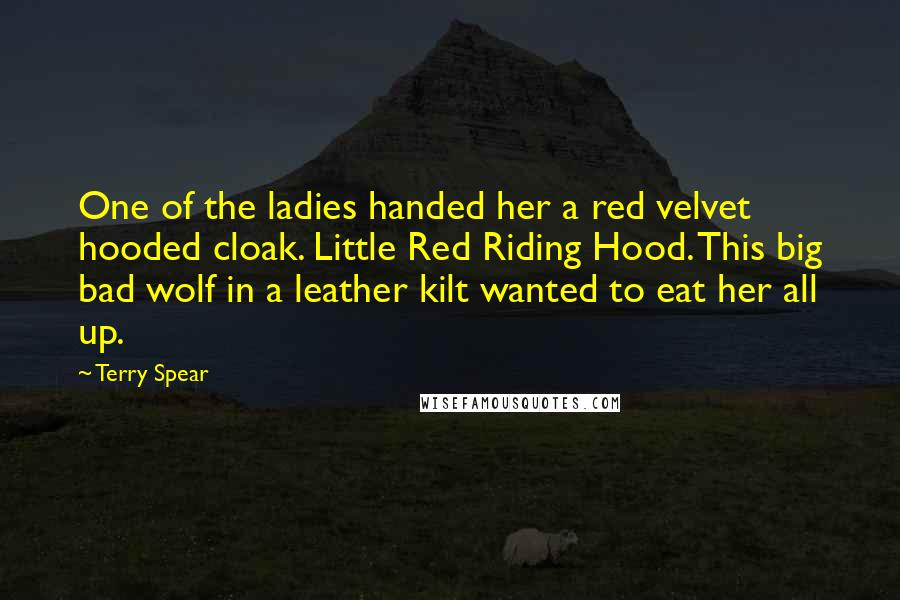 One of the ladies handed her a red velvet hooded cloak. Little Red Riding Hood. This big bad wolf in a leather kilt wanted to eat her all up.

~Terry Spear

WISEFAMOUSQUOTES.COM